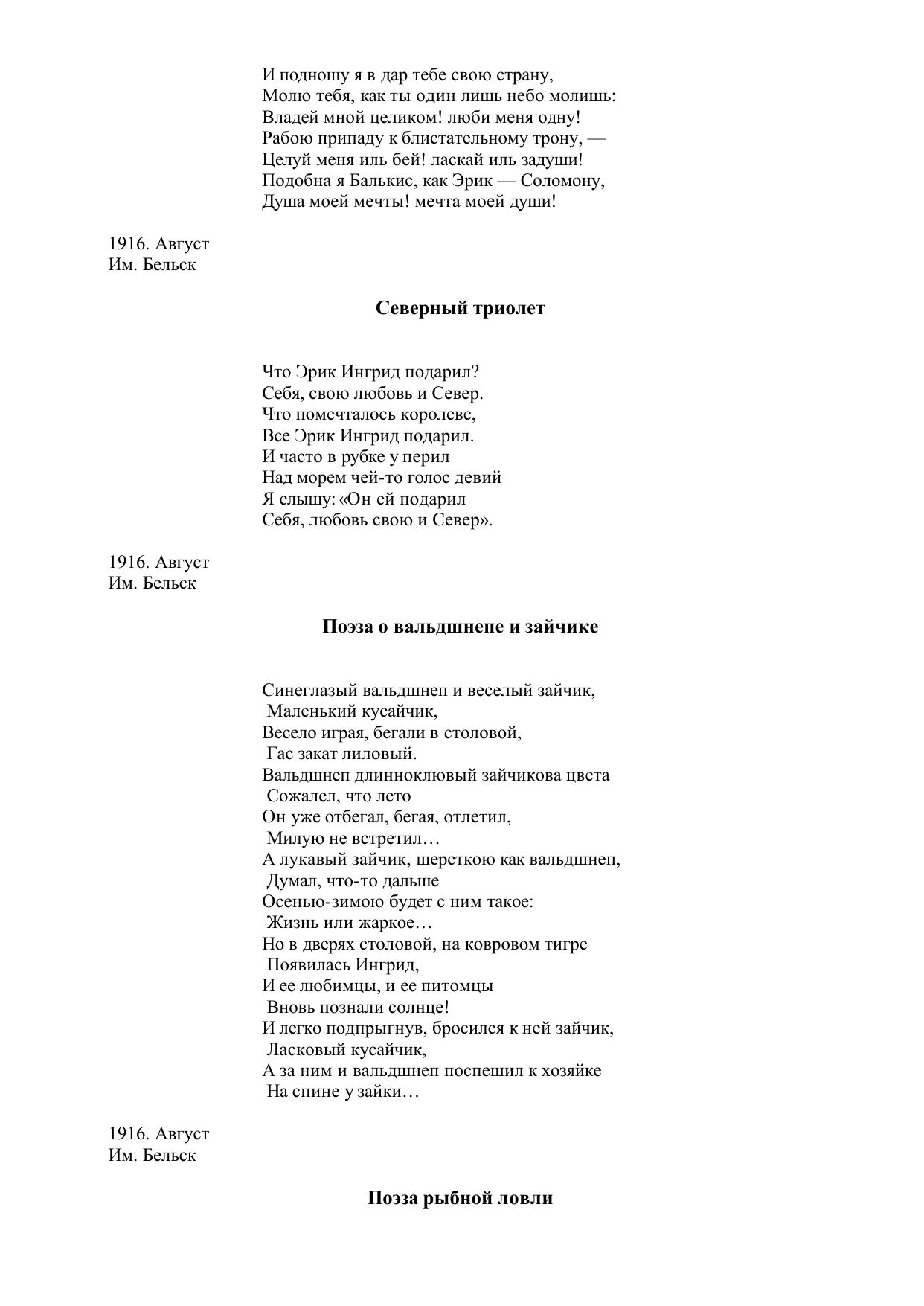 И подношу я в дар тебе свою страну,
Молю тебя, как ты один лишь небо молишь:
Владей мной целиком! люби меня одну!
Рабою припаду к блистательному трону, —
Целуй меня иль бей! ласкай иль задуши!
Подобна я Балькис, как Эрик — Соломону,
Душа моей мечты! мечта моей души!

1916. Август
Им. Бельск

Северный триолет

Что Эрик Ингрид подарил?
Себя, свою любовь и Север.
Что помечталось королеве,
Все Эрик Ингрид подарил.
И часто в рубке у перил
Над морем чей-то голос девий
Я слышу: «Он ей подарил
Себя, любовь свою и Север».

1916. Август
Им. Бельск

Поэза о вальдшнепе и зайчике

Синеглазый вальдшнеп и веселый зайчик,
Маленький кусайчик,
Весело играя, бегали в столовой,
Гас закат лиловый.
Вальдшнеп длинноклювый зайчикова цвета
Сожалел, что лето
Он уже отбегал, бегая, отлетил,
Милую не встретил…
А лукавый зайчик, шерсткою как вальдшнеп,
Думал, что-то дальше
Осенью-зимою будет с ним такое:
Жизнь или жаркое…
Но в дверях столовой, на ковровом тигре
Появилась Ингрид,
И ее любимцы, и ее питомцы
Вновь познали солнце!
И легко подпрыгнув, бросился к ней зайчик,
Ласковый кусайчик,
А за ним и вальдшнеп поспешил к хозяйке
На спине у зайки…

1916. Август
Им. Бельск

Поэза рыбной ловли